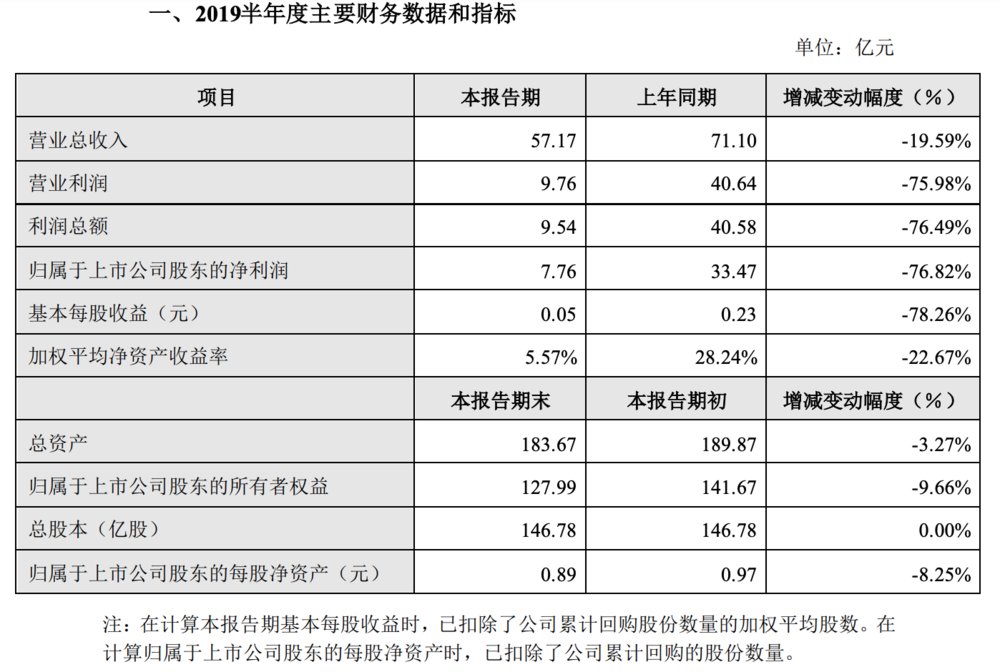 一、2019半年度主要财务数据和指标

单位：亿元

| 项目 | 本报告期 | 上年同期 | 增减变动幅度（%） |
|---|---|---|---|
| 营业总收入 | 57.17 | 71.10 | -19.59% |
| 营业利润 | 9.76 | 40.64 | -75.98% |
| 利润总额 | 9.54 | 40.58 | -76.49% |
| 归属于上市公司股东的净利润 | 7.76 | 33.47 | -76.82% |
| 基本每股收益（元） | 0.05 | 0.23 | -78.26% |
| 加权平均净资产收益率 | 5.57% | 28.24% | -22.67% |
|  | 本报告期末 | 本报告期初 | 增减变动幅度（%） |
| 总资产 | 183.67 | 189.87 | -3.27% |
| 归属于上市公司股东的所有者权益 | 127.99 | 141.67 | -9.66% |
| 总股本（亿股） | 146.78 | 146.78 | 0.00% |
| 归属于上市公司股东的每股净资产（元） | 0.89 | 0.97 | -8.25% |

注：在计算本报告期基本每股收益时，已扣除了公司累计回购股份数量的加权平均股数。在计算归属于上市公司股东的每股净资产时，已扣除了公司累计回购的股份数量。